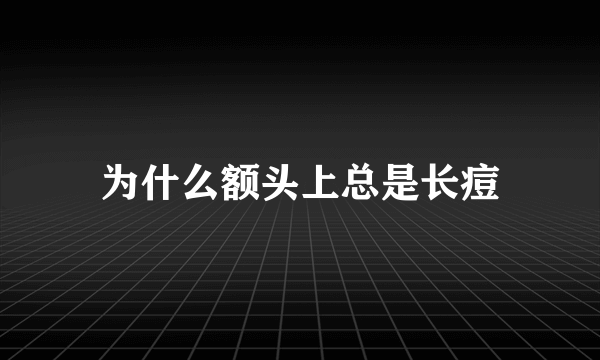 为什么额头上总是长痘